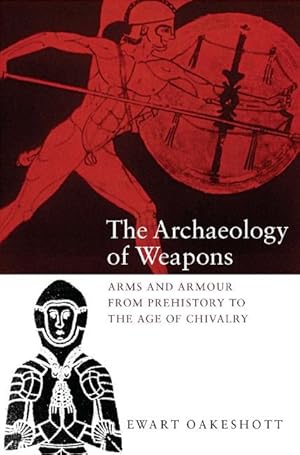 The Archaeology of Weapons

ARMS AND ARMOUR FROM PREHISTORY TO THE AGE OF CHIVALRY

EWART OAKESHOTT